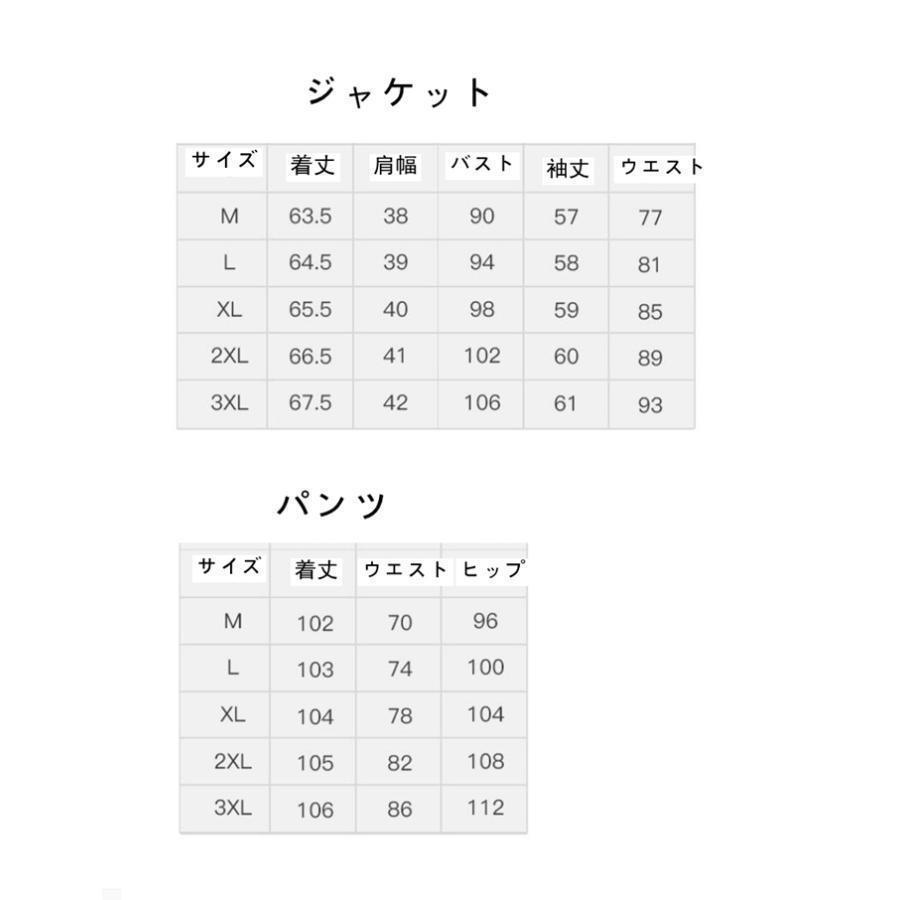 ジャケット

| サイズ | 着丈 | 肩幅 | バスト | 袖丈 | ウエスト |
|---|---|---|---|---|---|
| M | 63.5 | 38 | 90 | 57 | 77 |
| L | 64.5 | 39 | 94 | 58 | 81 |
| XL | 65.5 | 40 | 98 | 59 | 85 |
| 2XL | 66.5 | 41 | 102 | 60 | 89 |
| 3XL | 67.5 | 42 | 106 | 61 | 93 |

パンツ

| サイズ | 着丈 | ウエスト | ヒップ |
|---|---|---|---|
| M | 102 | 70 | 96 |
| L | 103 | 74 | 100 |
| XL | 104 | 78 | 104 |
| 2XL | 105 | 82 | 108 |
| 3XL | 106 | 86 | 112 |